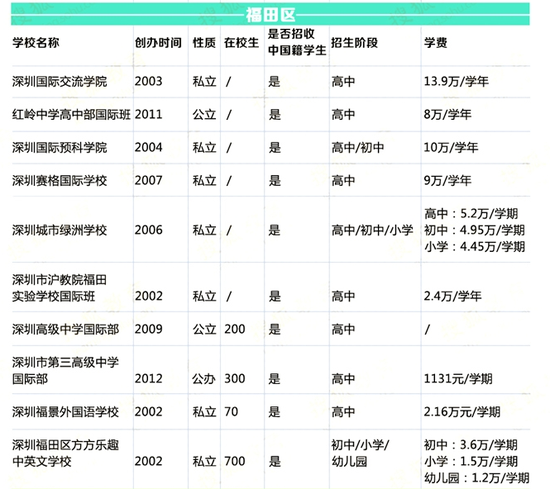 福田区

| 学校名称 | 创办时间 | 性质 | 在校生 | 是否招收中国籍学生 | 招生阶段 | 学费 |
|---|---|---|---|---|---|---|
| 深圳国际交流学院 | 2003 | 私立 | / | 是 | 高中 | 13.9万/学年 |
| 红岭中学高中部国际班 | 2011 | 公立 | / | 是 | 高中 | 8万/学年 |
| 深圳国际预科学院 | 2004 | 私立 | / | 是 | 高中/初中 | 10万/学年 |
| 深圳赛格国际学校 | 2007 | 私立 | / | 是 | 高中 | 9万/学年 |
| 深圳城市绿洲学校 | 2006 | 私立 | / | 是 | 高中/初中/小学 | 高中：5.2万/学期 初中：4.95万/学期 小学：4.45万/学期 |
| 深圳市沪教院福田实验学校国际班 | 2002 | 私立 | / | 是 | 高中 | 2.4万/学年 |
| 深圳高级中学国际部 | 2009 | 公立 | 200 | 是 | 高中 | / |
| 深圳市第三高级中学国际部 | 2012 | 公办 | 300 | 是 | 高中 | 1131元/学期 |
| 深圳福景外国语学校 | 2002 | 私立 | 70 | 是 | 高中 | 2.16万元/学期 |
| 深圳福田区方方乐趣中英文学校 | 2002 | 私立 | 700 | 是 | 初中/小学/幼儿园 | 初中：3.6万/学期 小学：1.5万/学期 幼儿园：1.2万/学期 |